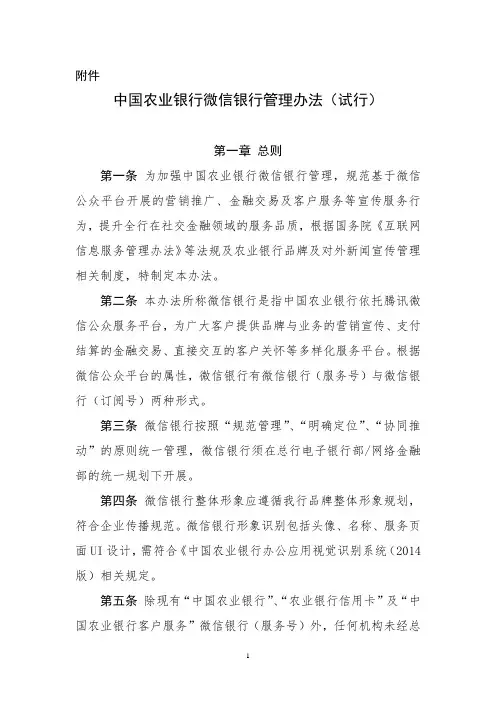 附件

中国农业银行微信银行管理办法（试行）

第一章 总则

第一条 为加强中国农业银行微信银行管理，规范基于微信公众平台开展的营销推广、金融交易及客户服务等宣传服务行为，提升全行在社交金融领域的服务品质，根据国务院《互联网信息服务管理办法》等法规及农业银行品牌及对外新闻宣传管理相关制度，特制定本办法。

第二条 本办法所称微信银行是指中国农业银行依托腾讯微信公众服务平台，为广大客户提供品牌与业务的营销宣传、支付结算的金融交易、直接交互的客户关怀等多样化服务平台。根据微信公众平台的属性，微信银行有微信银行（服务号）与微信银行（订阅号）两种形式。

第三条 微信银行按照“规范管理”、“明确定位”、“协同推动”的原则统一管理，微信银行须在总行电子银行部/网络金融部的统一规划下开展。

第四条 微信银行整体形象应遵循我行品牌整体形象规划，符合企业传播规范。微信银行形象识别包括头像、名称、服务页面UI设计，需符合《中国农业银行办公应用视觉识别系统（2014版）相关规定。

第五条 除现有“中国农业银行”、“农业银行信用卡”及“中国农业银行客户服务”微信银行（服务号）外，任何机构未经总

1